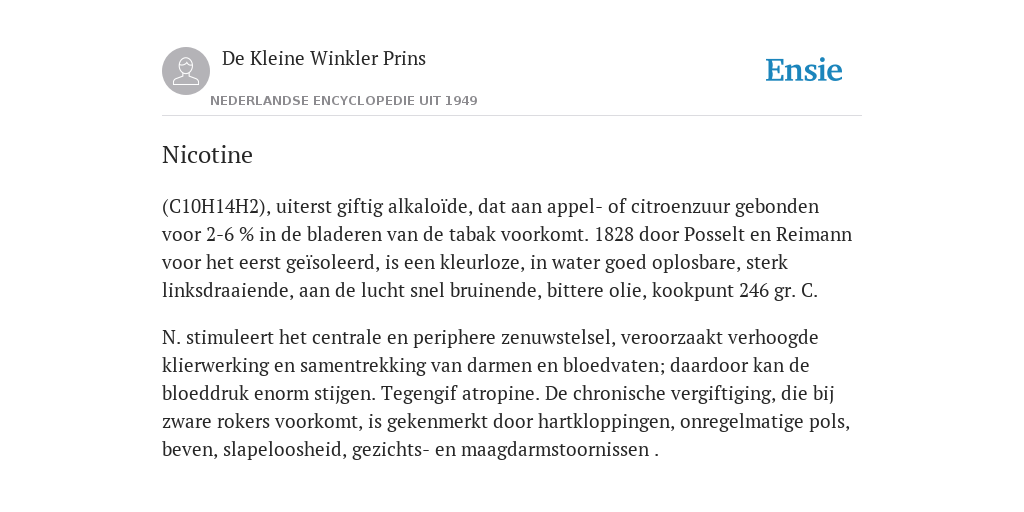 De Kleine Winkler Prins

NEDERLANDSE ENCYCLOPEDIE UIT 1949

Ensie

Nicotine

(C10H14H2), uiterst giftig alkaloïde, dat aan appel- of citroenzuur gebonden voor 2-6 % in de bladeren van de tabak voorkomt. 1828 door Posselt en Reimann voor het eerst geïsoleerd, is een kleurloze, in water goed oplosbare, sterk linksdraaiende, aan de lucht snel bruinende, bittere olie, kookpunt 246 gr. C.

N. stimuleert het centrale en periphere zenuwstelsel, veroorzaakt verhoogde klierwerking en samentrekking van darmen en bloedvaten; daardoor kan de bloeddruk enorm stijgen. Tegengif atropine. De chronische vergiftiging, die bij zware rokers voorkomt, is gekenmerkt door hartkloppingen, onregelmatige pols, beven, slapeloosheid, gezichts- en maagdarmstoornissen .